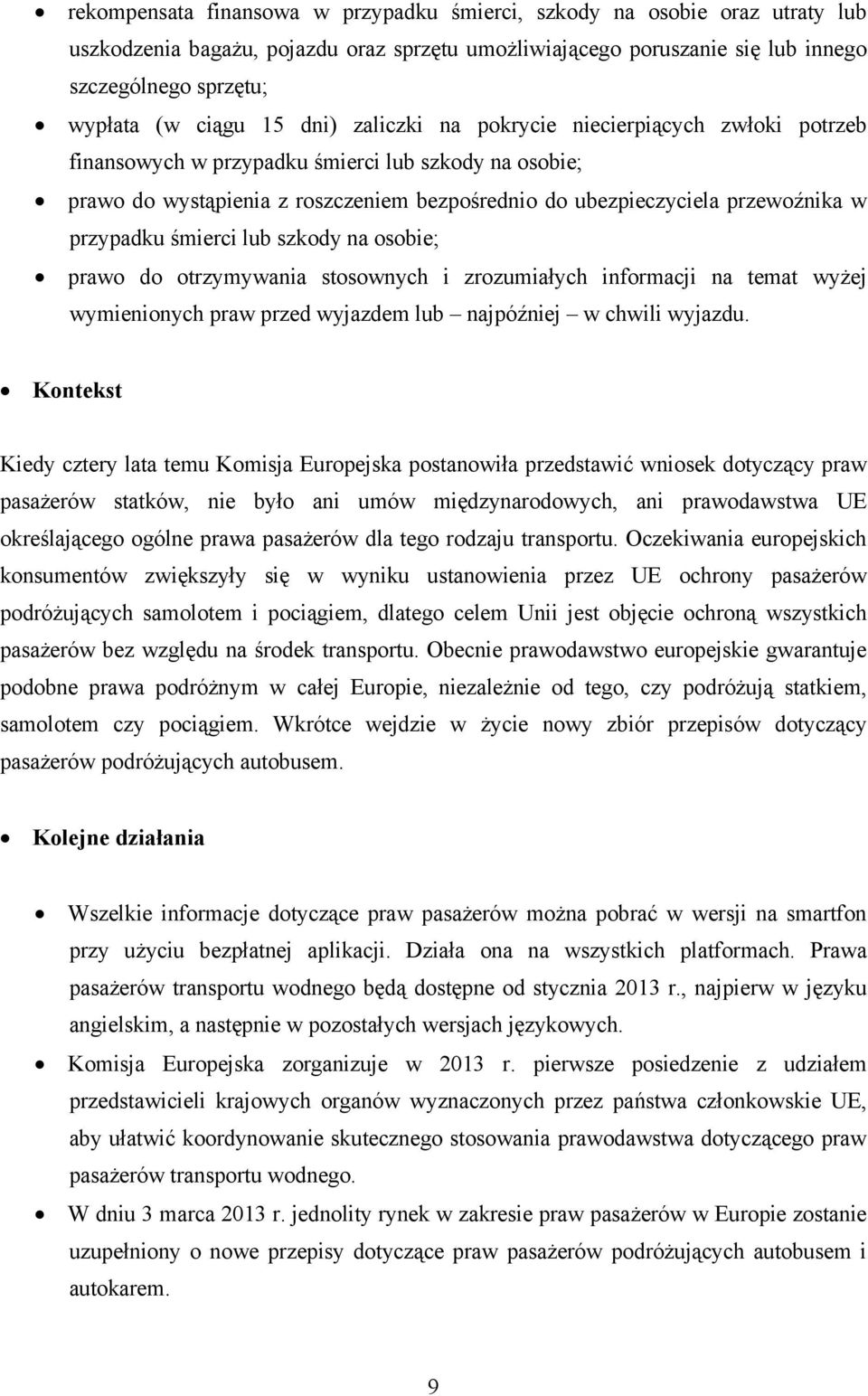 • rekompensata finansowa w przypadku śmierci, szkody na osobie oraz utraty lub uszkodzenia bagażu, pojazdu oraz sprzętu umożliwiającego poruszanie się lub innego szczególnego sprzętu;

• wypłata (w ciągu 15 dni) zaliczki na pokrycie niecierpiących zwłoki potrzeb finansowych w przypadku śmierci lub szkody na osobie;

• prawo do wystąpienia z roszczeniem bezpośrednio do ubezpieczyciela przewoźnika w przypadku śmierci lub szkody na osobie;

• prawo do otrzymywania stosownych i zrozumiałych informacji na temat wyżej wymienionych praw przed wyjazdem lub – najpóźniej – w chwili wyjazdu.

• Kontekst

Kiedy cztery lata temu Komisja Europejska postanowiła przedstawić wniosek dotyczący praw pasażerów statków, nie było ani umów międzynarodowych, ani prawodawstwa UE określającego ogólne prawa pasażerów dla tego rodzaju transportu. Oczekiwania europejskich konsumentów zwiększyły się w wyniku ustanowienia przez UE ochrony pasażerów podróżujących samolotem i pociągiem, dlatego celem Unii jest objęcie ochroną wszystkich pasażerów bez względu na środek transportu. Obecnie prawodawstwo europejskie gwarantuje podobne prawa podróżnym w całej Europie, niezależnie od tego, czy podróżują statkiem, samolotem czy pociągiem. Wkrótce wejdzie w życie nowy zbiór przepisów dotyczący pasażerów podróżujących autobusem.

• Kolejne działania

• Wszelkie informacje dotyczące praw pasażerów można pobrać w wersji na smartfon przy użyciu bezpłatnej aplikacji. Działa ona na wszystkich platformach. Prawa pasażerów transportu wodnego będą dostępne od stycznia 2013 r., najpierw w języku angielskim, a następnie w pozostałych wersjach językowych.

• Komisja Europejska zorganizuje w 2013 r. pierwsze posiedzenie z udziałem przedstawicieli krajowych organów wyznaczonych przez państwa członkowskie UE, aby ułatwić koordynowanie skutecznego stosowania prawodawstwa dotyczącego praw pasażerów transportu wodnego.

• W dniu 3 marca 2013 r. jednolity rynek w zakresie praw pasażerów w Europie zostanie uzupełniony o nowe przepisy dotyczące praw pasażerów podróżujących autobusem i autokarem.

9